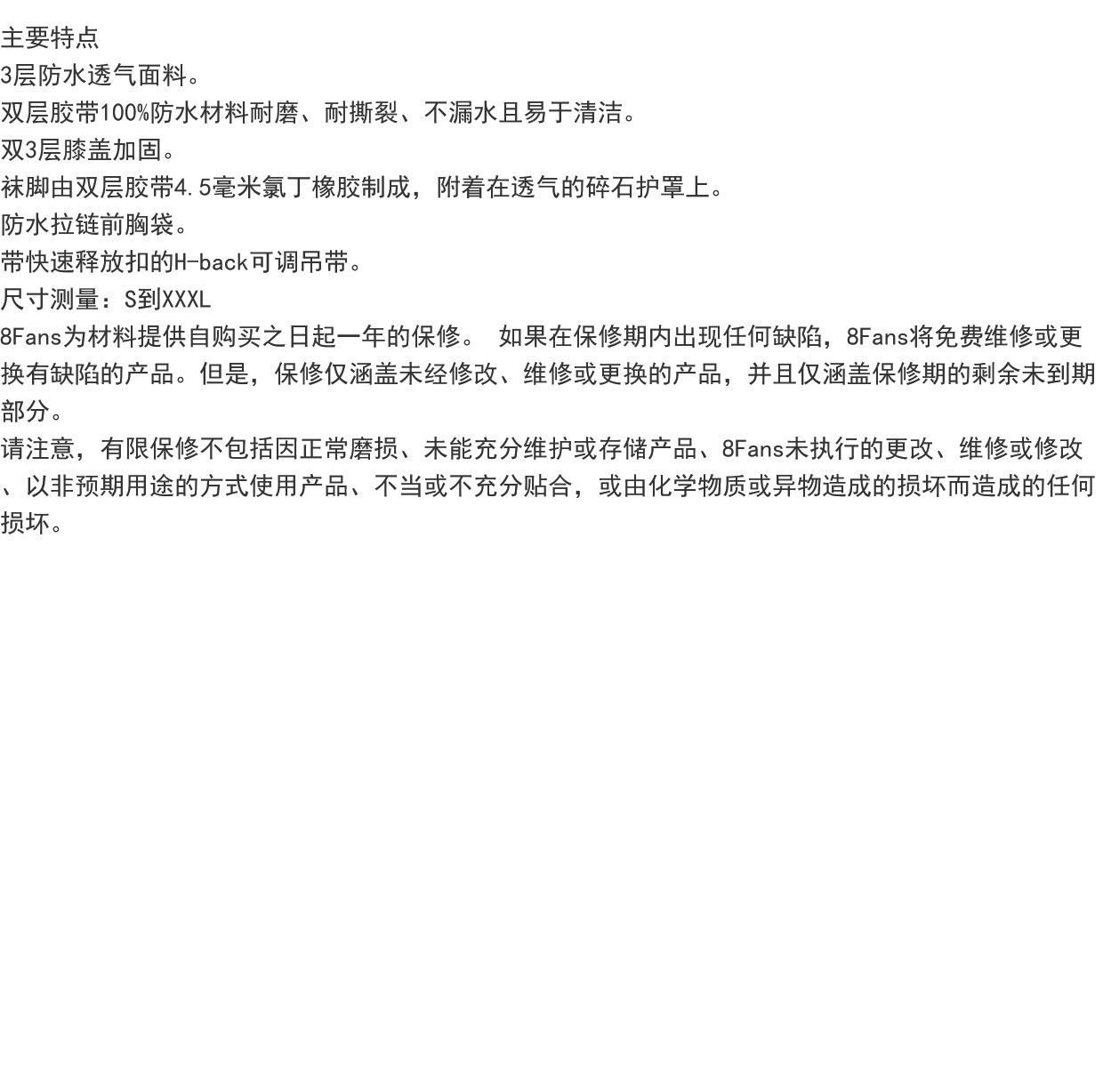 主要特点
3层防水透气面料。
双层胶带100%防水材料耐磨、耐撕裂、不漏水且易于清洁。
双3层膝盖加固。
袜脚由双层胶带4.5毫米氯丁橡胶制成，附着在透气的碎石护罩上。
防水拉链前胸袋。
带快速释放扣的H-back可调吊带。
尺寸测量：S到XXXL
8Fans为材料提供自购买之日起一年的保修。 如果在保修期内出现任何缺陷，8Fans将免费维修或更换有缺陷的产品。但是，保修仅涵盖未经修改、维修或更换的产品，并且仅涵盖保修期的剩余未到期部分。
请注意，有限保修不包括因正常磨损、未能充分维护或存储产品、8Fans未执行的更改、维修或修改、以非预期用途的方式使用产品、不当或不充分贴合，或由化学物质或异物造成的损坏而造成的任何损坏。